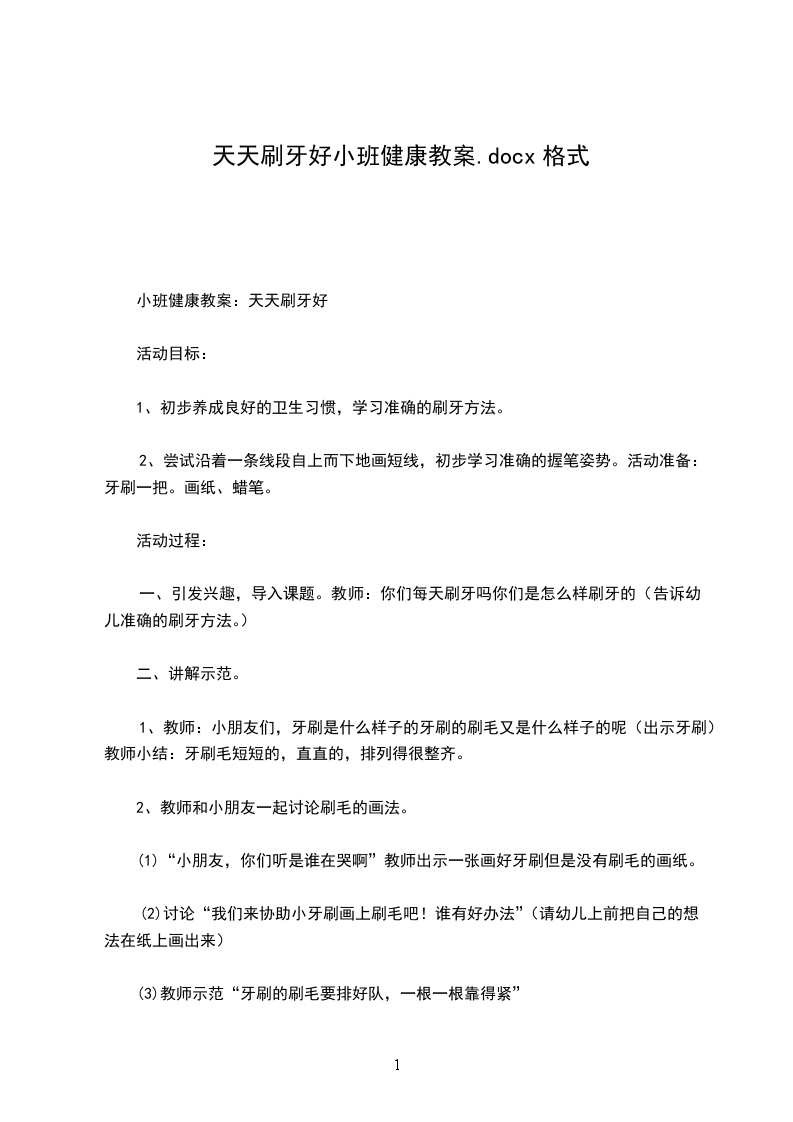 天天刷牙好小班健康教案.docx 格式

小班健康教案：天天刷牙好

活动目标：

1、初步养成良好的卫生习惯，学习准确的刷牙方法。

2、尝试沿着一条线段自上而下地画短线，初步学习准确的握笔姿势。活动准备：牙刷一把。画纸、蜡笔。

活动过程：

一、引发兴趣，导入课题。教师：你们每天刷牙吗你们是怎么样刷牙的（告诉幼儿准确的刷牙方法。）

二、讲解示范。

1、教师：小朋友们，牙刷是什么样子的牙刷的刷毛又是什么样子的呢（出示牙刷）教师小结：牙刷毛短短的，直直的，排列得很整齐。

2、教师和小朋友一起讨论刷毛的画法。

⑴“小朋友，你们听是谁在哭啊”教师出示一张画好牙刷但是没有刷毛的画纸。

⑵讨论“我们来协助小牙刷画上刷毛吧！谁有好办法”（请幼儿上前把自己的想法在纸上画出来）

⑶教师示范“牙刷的刷毛要排好队，一根一根靠得紧”

1